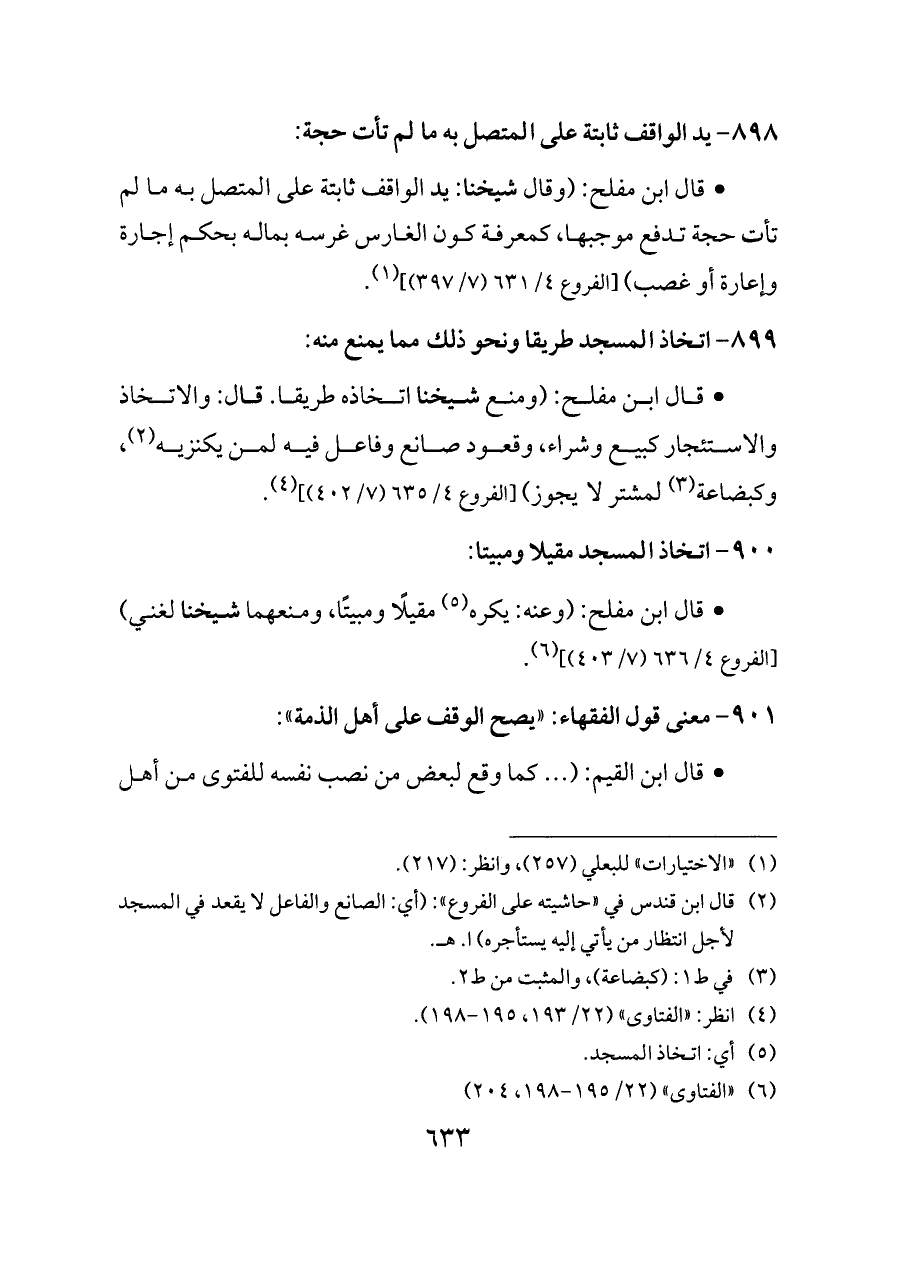 ٨٩٨- يد الواقف ثابتة على المتصل به ما لم تأت حجة:

• قال ابن مفلح: (وقال شيخنا: يد الواقف ثابتة على المتصل به ما لم تأت حجة تدفع موجبها، كمعرفة كون الغارس غرسه بماله بحكم إجارة وإعارة أو غصب) [الفروع ٤/ ٦٣١ (٧/ ٣٩٧)]$^{(١)}$.

٨٩٩- اتخاذ المسجد طريقا ونحو ذلك مما يمنع منه:

• قال ابن مفلح: (ومنع شيخنا اتخاذه طريقا. قال: والاتخاذ والاستئجار كبيع وشراء، وقعود صانع وفاعل فيه لمن يكنزيه$^{(٢)}$، وكبضاعة$^{(٣)}$ لمشتر لا يجوز) [الفروع ٤/ ٦٣٥ (٧/ ٤٠٢)]$^{(٤)}$.

٩٠٠- اتخاذ المسجد مقيلا ومبيتا:

• قال ابن مفلح: (وعنه: يكره$^{(٥)}$ مقيلًا ومبيتًا، ومنعهما شيخنا لغني) [الفروع ٤/ ٦٣٦ (٧/ ٤٠٣)]$^{(٦)}$.

٩٠١- معنى قول الفقهاء: «يصح الوقف على أهل الذمة»:

• قال ابن القيم: (... كما وقع لبعض من نصب نفسه للفتوى من أهل

(١) «الاختيارات» للبعلي (٢٥٧)، وانظر: (٢١٧).
(٢) قال ابن قندس في «حاشيته على الفروع»: (أي: الصانع والفاعل لا يقعد في المسجد لأجل انتظار من يأتي إليه يستأجره) ا. هـ.
(٣) في ط١: (كبضاعة)، والمثبت من ط٢.
(٤) انظر: «الفتاوى» (٢٢/ ١٩٣، ١٩٥-١٩٨).
(٥) أي: اتخاذ المسجد.
(٦) «الفتاوى» (٢٢/ ١٩٥-١٩٨، ٢٠٤)

٦٣٣